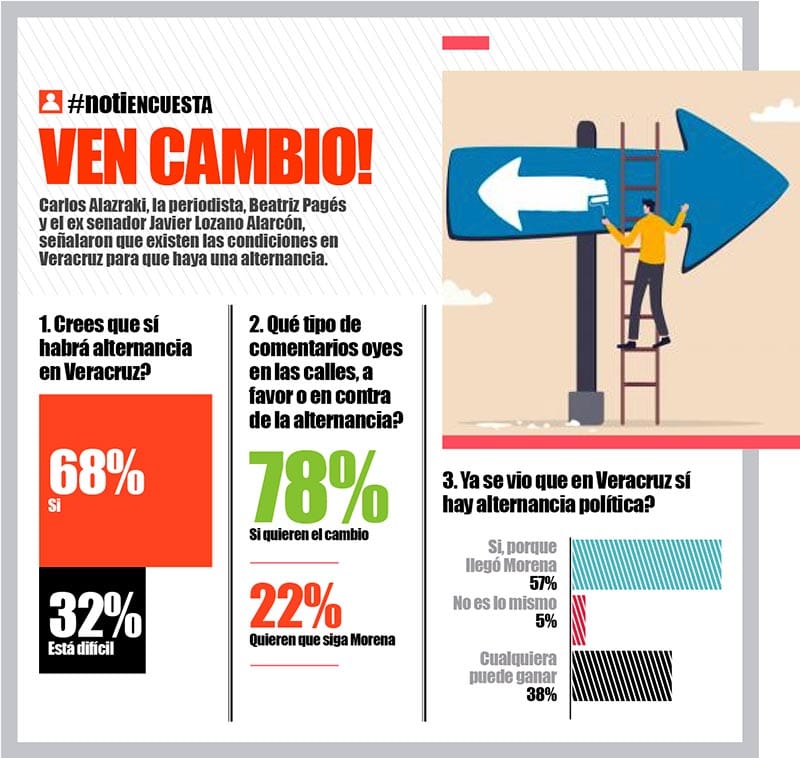 #notiENCUESTA

VEN CAMBIO!

Carlos Alazraki, la periodista, Beatriz Pagés y el ex senador Javier Lozano Alarcón, señalaron que existen las condiciones en Veracruz para que haya una alternancia.

1. Crees que sí habrá alternancia en Veracruz?

68%
Si

32%
Está difícil

2. Qué tipo de comentarios oyes en las calles, a favor o en contra de la alternancia?

78%
Si quieren el cambio

22%
Quieren que siga Morena

3. Ya se vio que en Veracruz sí hay alternancia política?

Si, porque llegó Morena
57%

No es lo mismo
5%

Cualquiera puede ganar
38%